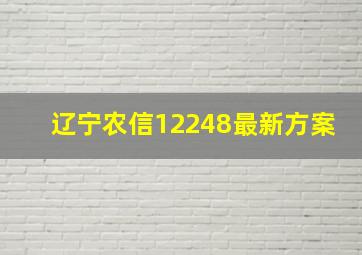 辽宁农信12248最新方案